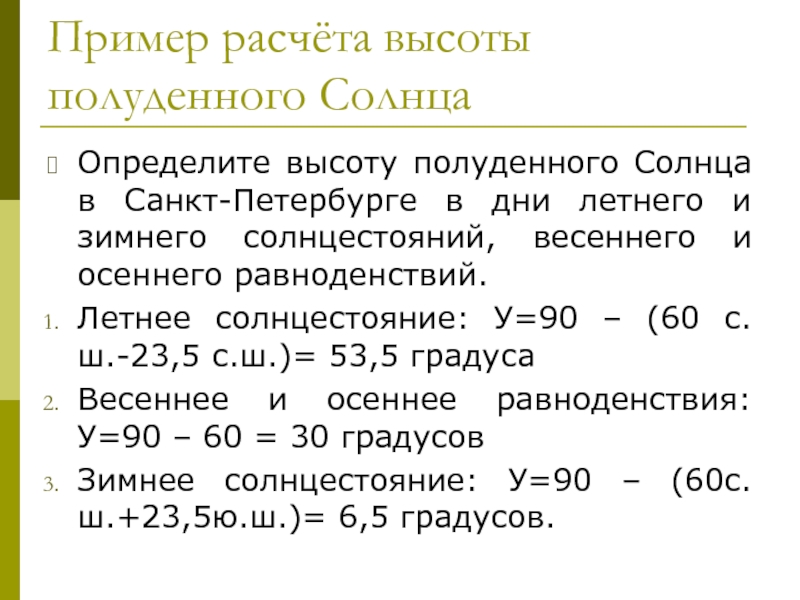 Пример расчёта высоты полуденного Солнца

Определите высоту полуденного Солнца в Санкт-Петербурге в дни летнего и зимнего солнцестояний, весеннего и осеннего равноденствий.

1. Летнее солнцестояние: У=90 – (60 с. ш.-23,5 с.ш.)= 53,5 градуса
2. Весеннее и осеннее равноденствия: У=90 – 60 = 30 градусов
3. Зимнее солнцестояние: У=90 – (60с. ш.+23,5ю.ш.)= 6,5 градусов.